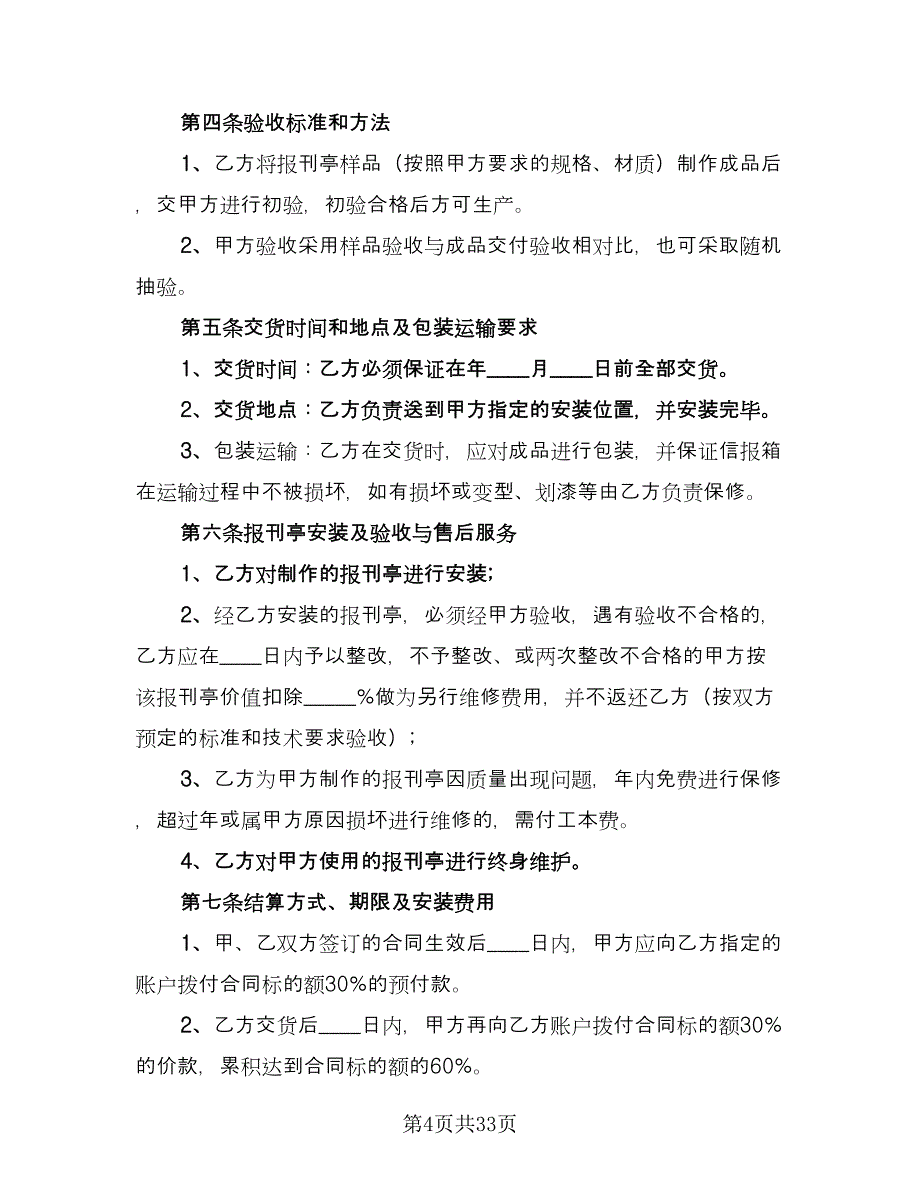 第四条验收标准和方法

1、乙方将报刊亭样品（按照甲方要求的规格、材质）制作成品后，交甲方进行初验，初验合格后方可生产。

2、甲方验收采用样品验收与成品交付验收相对比，也可采取随机抽验。

第五条交货时间和地点及包装运输要求

1、交货时间：乙方必须保证在年____月____日前全部交货。

2、交货地点：乙方负责送到甲方指定的安装位置，并安装完毕。

3、包装运输：乙方在交货时，应对成品进行包装，并保证信报箱在运输过程中不被损坏，如有损坏或变型、划漆等由乙方负责保修。

第六条报刊亭安装及验收与售后服务

1、乙方对制作的报刊亭进行安装;

2、经乙方安装的报刊亭，必须经甲方验收，遇有验收不合格的，乙方应在____日内予以整改，不予整改、或两次整改不合格的甲方按该报刊亭价值扣除_____%做为另行维修费用，并不返还乙方（按双方预定的标准和技术要求验收）；

3、乙方为甲方制作的报刊亭因质量出现问题，年内免费进行保修，超过年或属甲方原因损坏进行维修的，需付工本费。

4、乙方对甲方使用的报刊亭进行终身维护。

第七条结算方式、期限及安装费用

1、甲、乙双方签订的合同生效后____日内，甲方应向乙方指定的账户拨付合同标的额30%的预付款。

2、乙方交货后____日内，甲方再向乙方账户拨付合同标的额30%的价款，累积达到合同标的额的60%。

第4页共33页